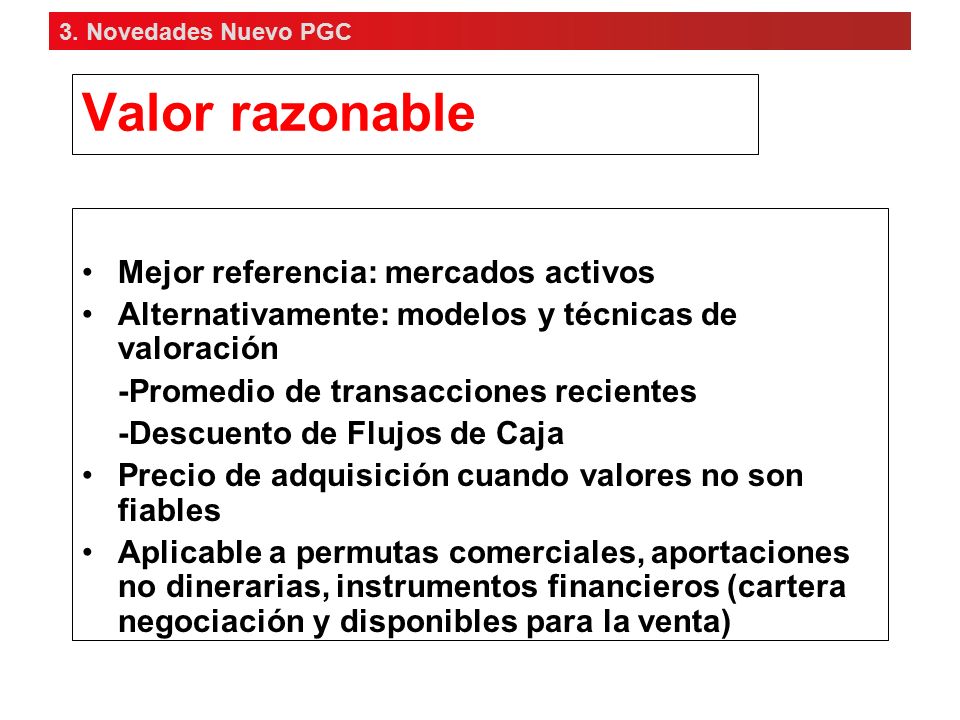 3. Novedades Nuevo PGC

Valor razonable

• Mejor referencia: mercados activos
• Alternativamente: modelos y técnicas de valoración
-Promedio de transacciones recientes
-Descuento de Flujos de Caja
• Precio de adquisición cuando valores no son fiables
• Aplicable a permutas comerciales, aportaciones no dinerarias, instrumentos financieros (cartera negociación y disponibles para la venta)